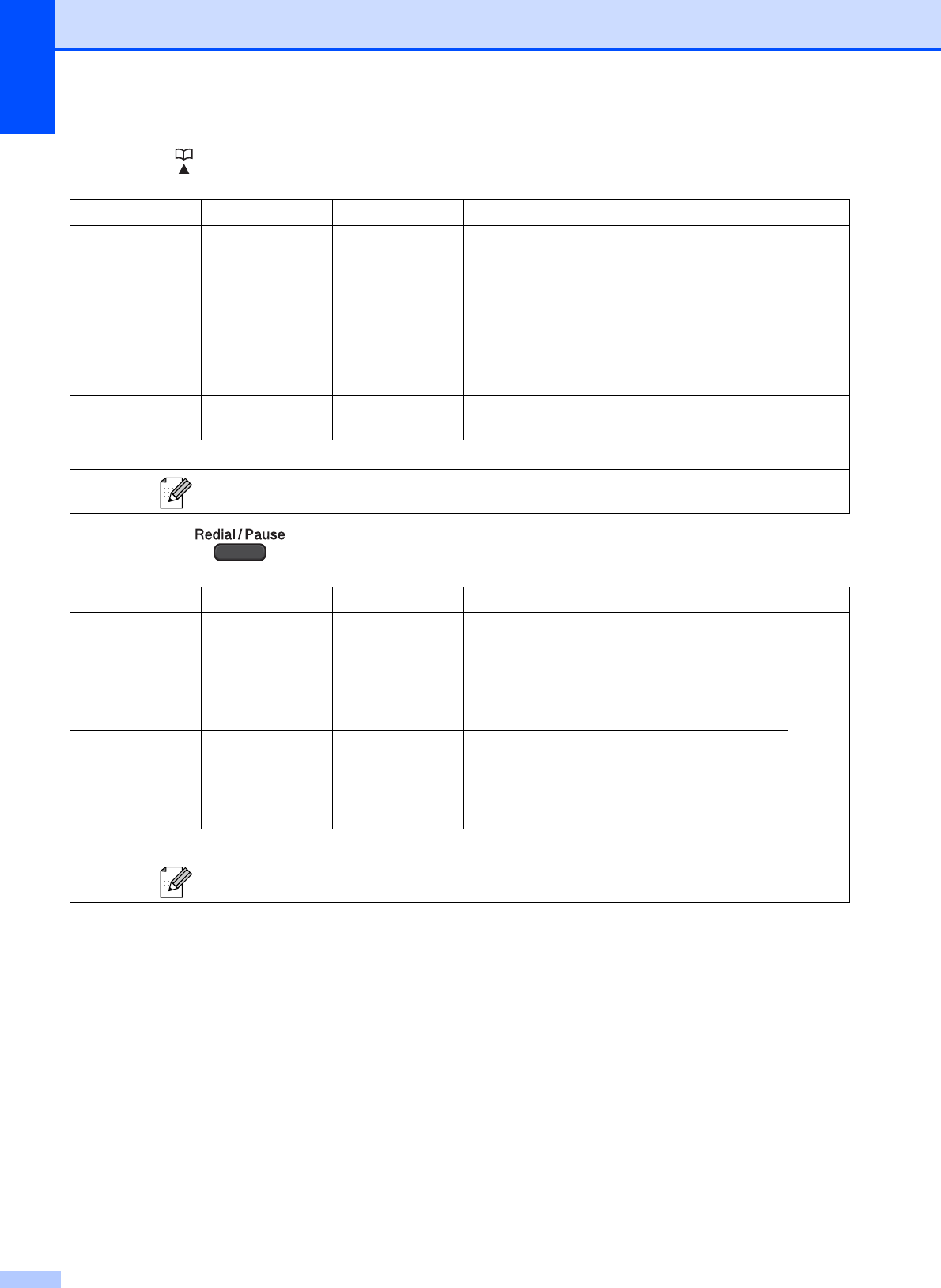 Redial / Pause